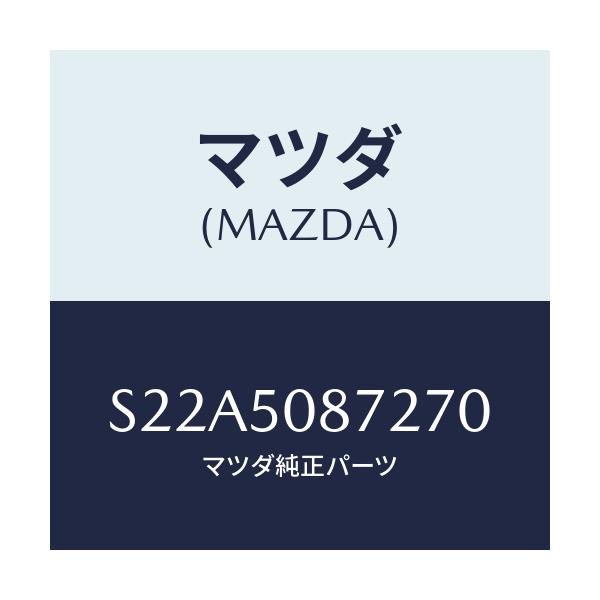 マツダ
(MAZDA)

S22A5087270
マツダ純正パーツ